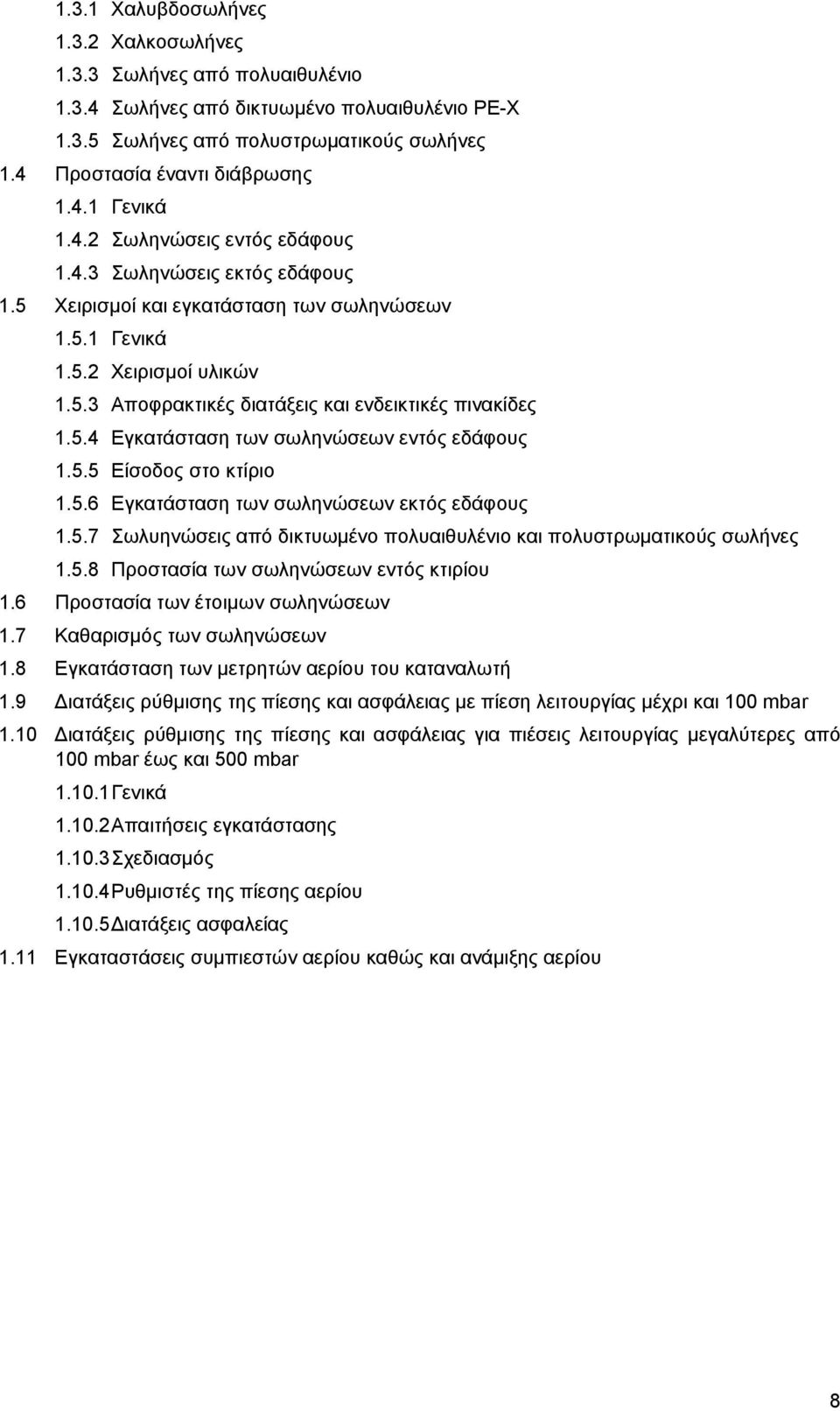 1.3.1 Χαλυβδοσωλήνες
1.3.2 Χαλκοσωλήνες
1.3.3 Σωλήνες από πολυαιθυλένιο
1.3.4 Σωλήνες από δικτυωμένο πολυαιθυλένιο PE-X
1.3.5 Σωλήνες από πολυστρωματικούς σωλήνες
1.4 Προστασία έναντι διάβρωσης
1.4.1 Γενικά
1.4.2 Σωληνώσεις εντός εδάφους
1.4.3 Σωληνώσεις εκτός εδάφους
1.5 Χειρισμοί και εγκατάσταση των σωληνώσεων
1.5.1 Γενικά
1.5.2 Χειρισμοί υλικών
1.5.3 Αποφρακτικές διατάξεις και ενδεικτικές πινακίδες
1.5.4 Εγκατάσταση των σωληνώσεων εντός εδάφους
1.5.5 Είσοδος στο κτίριο
1.5.6 Εγκατάσταση των σωληνώσεων εκτός εδάφους
1.5.7 Σωλυηνώσεις από δικτυωμένο πολυαιθυλένιο και πολυστρωματικούς σωλήνες
1.5.8 Προστασία των σωληνώσεων εντός κτιρίου
1.6 Προστασία των έτοιμων σωληνώσεων
1.7 Καθαρισμός των σωληνώσεων
1.8 Εγκατάσταση των μετρητών αερίου του καταναλωτή
1.9 Διατάξεις ρύθμισης της πίεσης και ασφάλειας με πίεση λειτουργίας μέχρι και 100 mbar
1.10 Διατάξεις ρύθμισης της πίεσης και ασφάλειας για πιέσεις λειτουργίας μεγαλύτερες από 100 mbar έως και 500 mbar
1.10.1 Γενικά
1.10.2 Απαιτήσεις εγκατάστασης
1.10.3 Σχεδιασμός
1.10.4 Ρυθμιστές της πίεσης αερίου
1.10.5 Διατάξεις ασφαλείας
1.11 Εγκαταστάσεις συμπιεστών αερίου καθώς και ανάμιξης αερίου

8